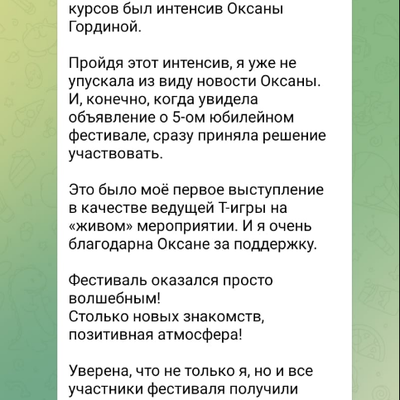 курсов был интенсив Оксаны Гординой.

Пройдя этот интенсив, я уже не упускала из виду новости Оксаны. И, конечно, когда увидела объявление о 5-ом юбилейном фестивале, сразу приняла решение участвовать.

Это было моё первое выступление в качестве ведущей Т-игры на «живом» мероприятии. И я очень благодарна Оксане за поддержку.

Фестиваль оказался просто волшебным!
Столько новых знакомств, позитивная атмосфера!

Уверена, что не только я, но и все участники фестиваля получили